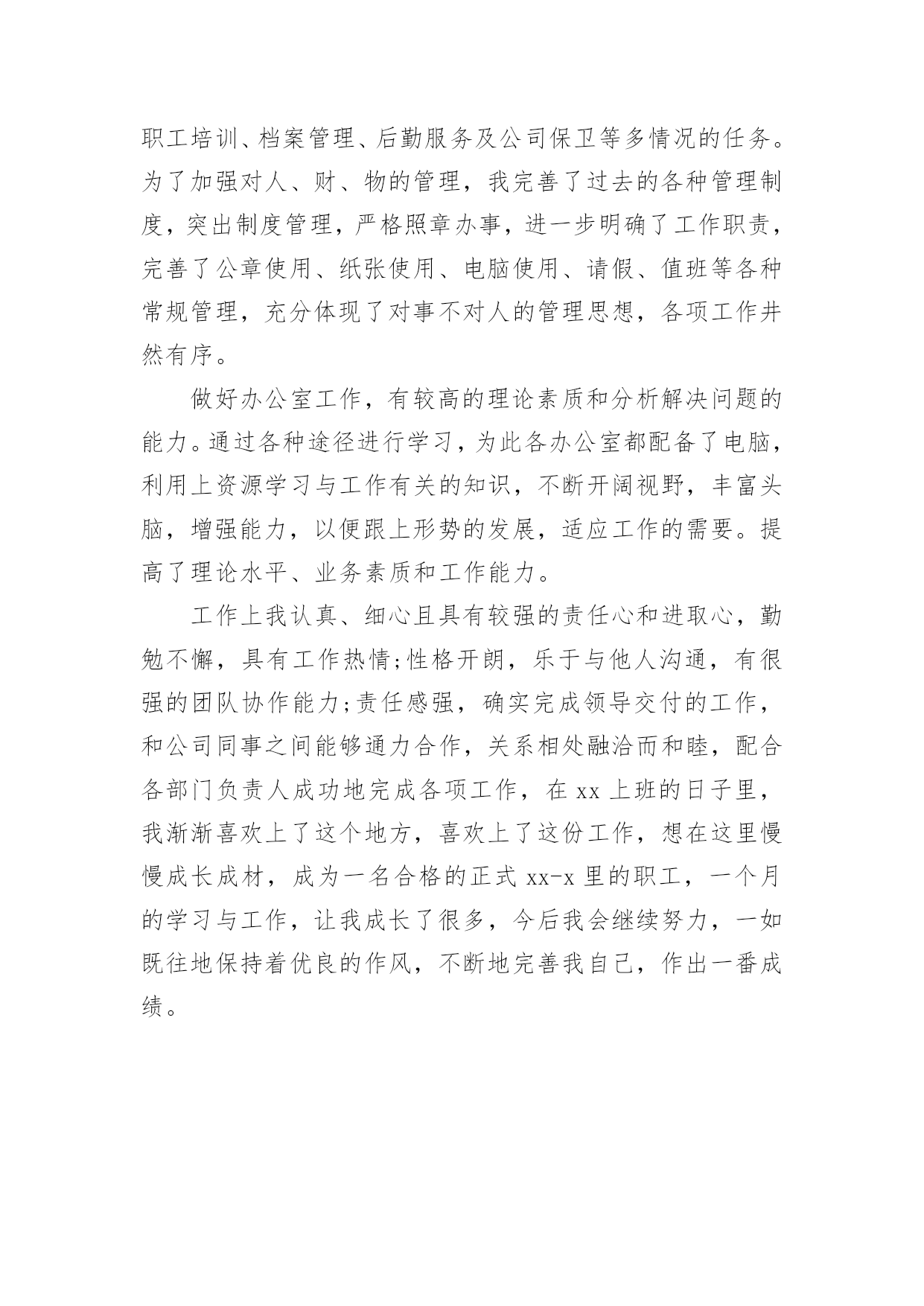 职工培训、档案管理、后勤服务及公司保卫等多情况的任务。为了加强对人、财、物的管理，我完善了过去的各种管理制度，突出制度管理，严格照章办事，进一步明确了工作职责，完善了公章使用、纸张使用、电脑使用、请假、值班等各种常规管理，充分体现了对事不对人的管理思想，各项工作井然有序。

做好办公室工作，有较高的理论素质和分析解决问题的能力。通过各种途径进行学习，为此各办公室都配备了电脑，利用上资源学习与工作有关的知识，不断开阔视野，丰富头脑，增强能力，以便跟上形势的发展，适应工作的需要。提高了理论水平、业务素质和工作能力。

工作上我认真、细心且具有较强的责任心和进取心，勤勉不懈，具有工作热情;性格开朗，乐于与他人沟通，有很强的团队协作能力;责任感强，确实完成领导交付的工作，和公司同事之间能够通力合作，关系相处融洽而和睦，配合各部门负责人成功地完成各项工作，在 xx 上班的日子里，我渐渐喜欢上了这个地方，喜欢上了这份工作，想在这里慢慢成长成材，成为一名合格的正式 xx-x 里的职工，一个月的学习与工作，让我成长了很多，今后我会继续努力，一如既往地保持着优良的作风，不断地完善我自己，作出一番成绩。